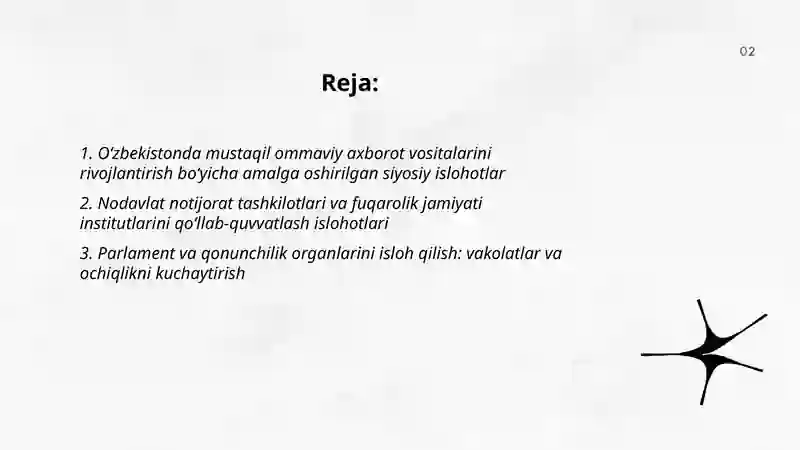 02

Reja:

1. O'zbekistonda mustaqil ommaviy axborot vositalarini rivojlantirish bo'yicha amalga oshirilgan siyosiy islohotlar

2. Nodavlat notijorat tashkilotlari va fuqarolik jamiyati institutlarini qo'llab-quvvatlash islohotlari

3. Parlament va qonunchilik organlarini isloh qilish: vakolatlar va ochiqlikni kuchaytirish